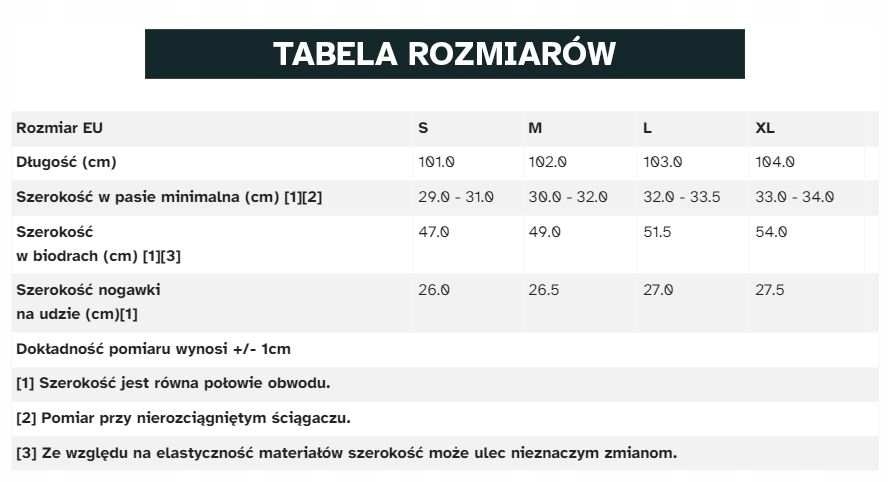 TABELA ROZMIARÓW

| Rozmiar EU | S | M | L | XL |
|---|---|---|---|---|
| Długość (cm) | 101.0 | 102.0 | 103.0 | 104.0 |
| Szerokość w pasie minimalna (cm) [1][2] | 29.0 - 31.0 | 30.0 - 32.0 | 32.0 - 33.5 | 33.0 - 34.0 |
| Szerokość w biodrach (cm) [1][3] | 47.0 | 49.0 | 51.5 | 54.0 |
| Szerokość nogawki na udzie (cm)[1] | 26.0 | 26.5 | 27.0 | 27.5 |

Dokładność pomiaru wynosi +/- 1cm

[1] Szerokość jest równa połowie obwodu.

[2] Pomiar przy nierozciągniętym ściągaczu.

[3] Ze względu na elastyczność materiałów szerokość może ulec nieznaczym zmianom.